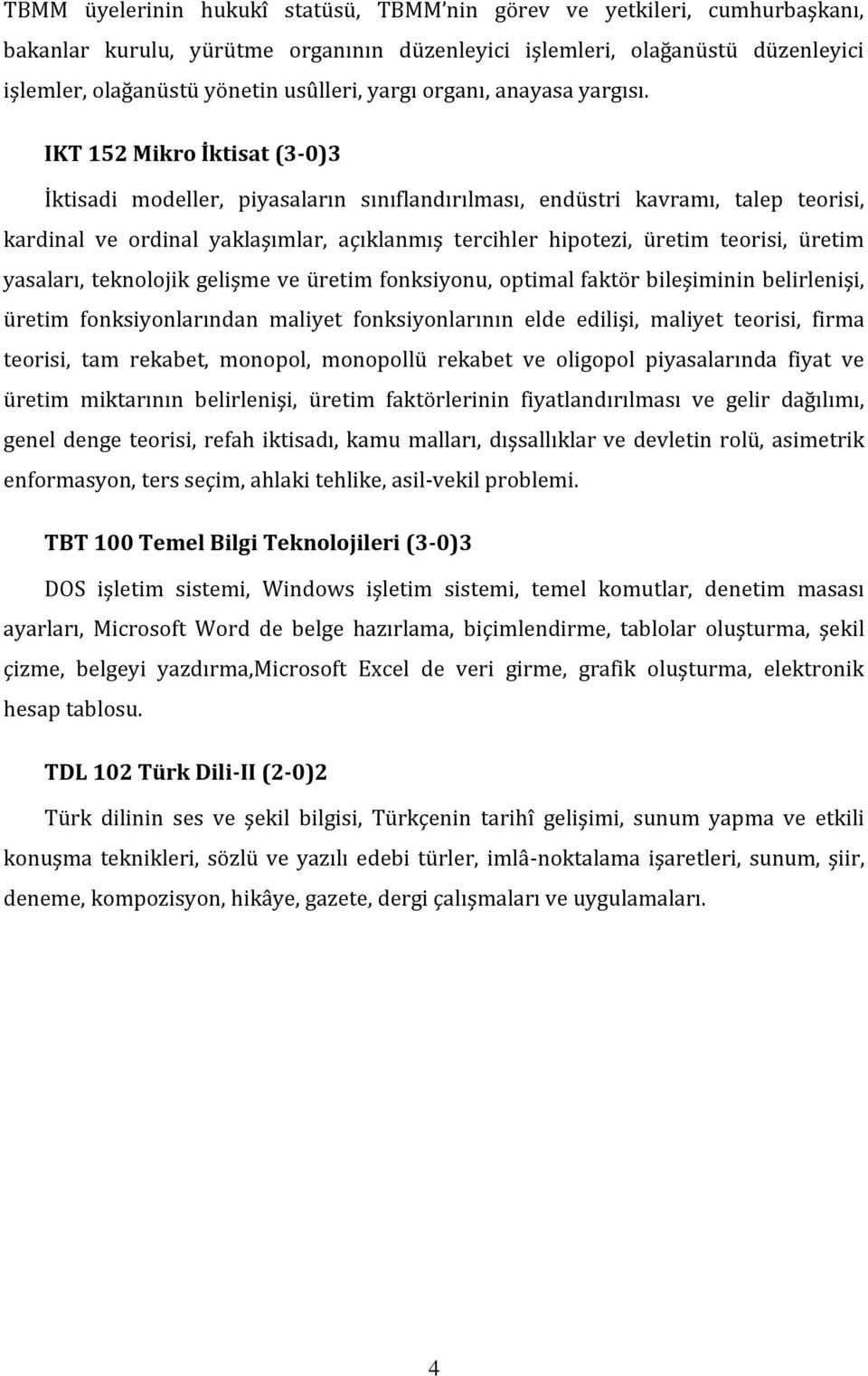 TBMM üyelerinin hukukî statüsü, TBMM'nin görev ve yetkileri, cumhurbaşkanı, bakanlar kurulu, yürütme organının düzenleyici işlemleri, olağanüstü düzenleyici işlemler, olağanüstü yönetin usûlleri, yargı organı, anayasa yargısı.

IKT 152 Mikro İktisat (3-0)3

İktisadi modeller, piyasaların sınıflandırılması, endüstri kavramı, talep teorisi, kardinal ve ordinal yaklaşımlar, açıklanmış tercihler hipotezi, üretim teorisi, üretim yasaları, teknolojik gelişme ve üretim fonksiyonu, optimal faktör bileşiminin belirlenişi, üretim fonksiyonlarından maliyet fonksiyonlarının elde edilişi, maliyet teorisi, firma teorisi, tam rekabet, monopol, monopollü rekabet ve oligopol piyasalarında fiyat ve üretim miktarının belirlenişi, üretim faktörlerinin fiyatlandırılması ve gelir dağılımı, genel denge teorisi, refah iktisadı, kamu malları, dışsallıklar ve devletin rolü, asimetrik enformasyon, ters seçim, ahlaki tehlike, asil-vekil problemi.

TBT 100 Temel Bilgi Teknolojileri (3-0)3

DOS işletim sistemi, Windows işletim sistemi, temel komutlar, denetim masası ayarları, Microsoft Word de belge hazırlama, biçimlendirme, tablolar oluşturma, şekil çizme, belgeyi yazdırma,Microsoft Excel de veri girme, grafik oluşturma, elektronik hesap tablosu.

TDL 102 Türk Dili-II (2-0)2

Türk dilinin ses ve şekil bilgisi, Türkçenin tarihî gelişimi, sunum yapma ve etkili konuşma teknikleri, sözlü ve yazılı edebi türler, imlâ-noktalama işaretleri, sunum, şiir, deneme, kompozisyon, hikâye, gazete, dergi çalışmaları ve uygulamaları.

4